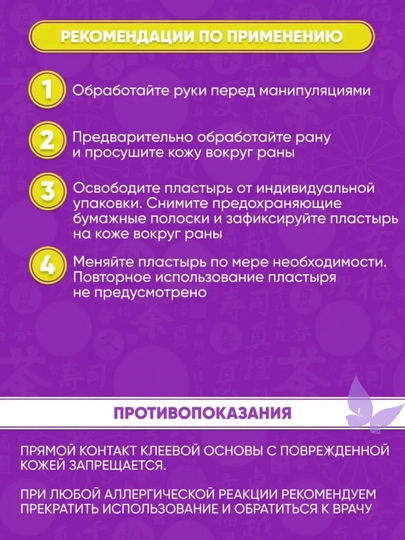 РЕКОМЕНДАЦИИ ПО ПРИМЕНЕНИЮ

1 Обработайте руки перед манипуляциями

2 Предварительно обработайте рану и просушите кожу вокруг раны

3 Освободите пластырь от индивидуальной упаковки. Снимите предохраняющие бумажные полоски и зафиксируйте пластырь на коже вокруг раны

4 Меняйте пластырь по мере необходимости. Повторное использование пластыря не предусмотрено

ПРОТИВОПОКАЗАНИЯ

ПРЯМОЙ КОНТАКТ КЛЕЕВОЙ ОСНОВЫ С ПОВРЕЖДЕННОЙ КОЖЕЙ ЗАПРЕЩАЕТСЯ.

ПРИ ЛЮБОЙ АЛЛЕРГИЧЕСКОЙ РЕАКЦИИ РЕКОМЕНДУЕМ ПРЕКРАТИТЬ ИСПОЛЬЗОВАНИЕ И ОБРАТИТЬСЯ К ВРАЧУ